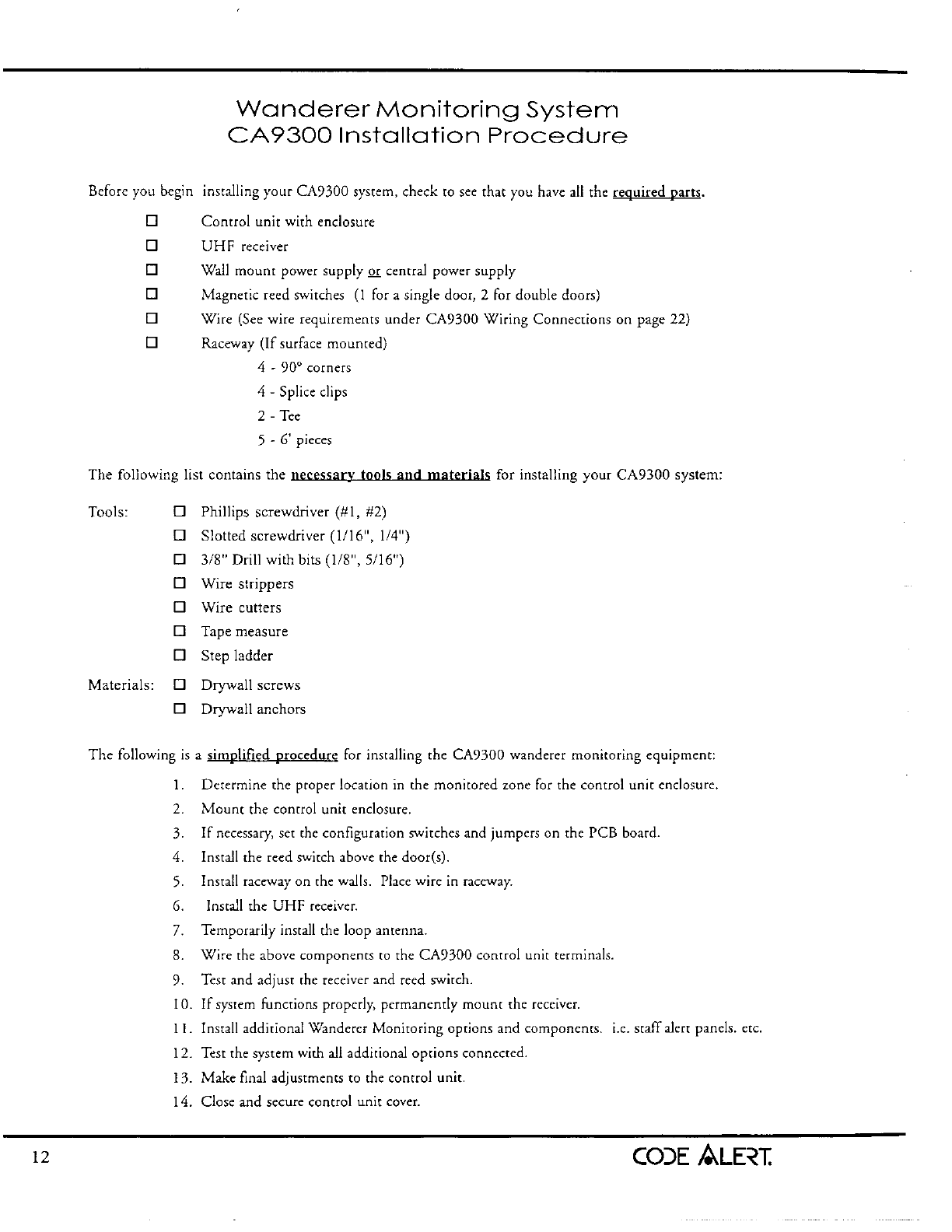 Wanderer Monitoring System
CA9300 Installation Procedure

Before you begin installing your CA9300 system, check to see that you have all the required parts.

☐ Control unit with enclosure
☐ UHF receiver
☐ Wall mount power supply or central power supply
☐ Magnetic reed switches (1 for a single door, 2 for double doors)
☐ Wire (See wire requirements under CA9300 Wiring Connections on page 22)
☐ Raceway (If surface mounted)
4 - 90° corners
4 - Splice clips
2 - Tee
5 - 6' pieces

The following list contains the necessary tools and materials for installing your CA9300 system:

Tools:
☐ Phillips screwdriver (#1, #2)
☐ Slotted screwdriver (1/16", 1/4")
☐ 3/8" Drill with bits (1/8", 5/16")
☐ Wire strippers
☐ Wire cutters
☐ Tape measure
☐ Step ladder

Materials:
☐ Drywall screws
☐ Drywall anchors

The following is a simplified procedure for installing the CA9300 wanderer monitoring equipment:

1. Determine the proper location in the monitored zone for the control unit enclosure.
2. Mount the control unit enclosure.
3. If necessary, set the configuration switches and jumpers on the PCB board.
4. Install the reed switch above the door(s).
5. Install raceway on the walls. Place wire in raceway.
6. Install the UHF receiver.
7. Temporarily install the loop antenna.
8. Wire the above components to the CA9300 control unit terminals.
9. Test and adjust the receiver and reed switch.
10. If system functions properly, permanently mount the receiver.
11. Install additional Wanderer Monitoring options and components. i.e. staff alert panels. etc.
12. Test the system with all additional options connected.
13. Make final adjustments to the control unit.
14. Close and secure control unit cover.

12

CODE ALERT.